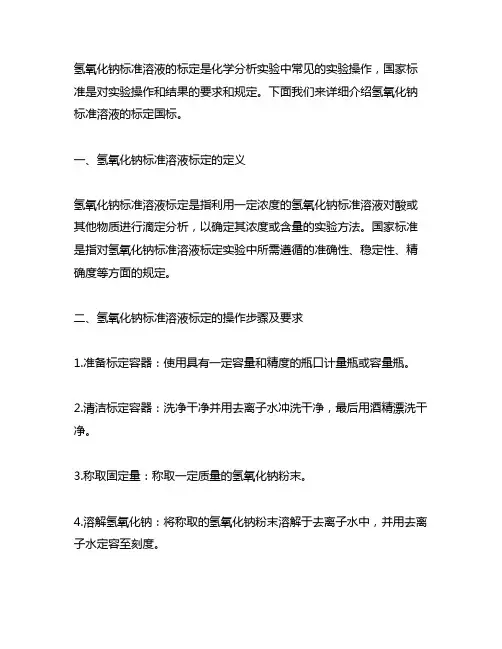 氢氧化钠标准溶液的标定是化学分析实验中常见的实验操作，国家标准是对实验操作和结果的要求和规定。下面我们来详细介绍氢氧化钠标准溶液的标定国标。

一、氢氧化钠标准溶液标定的定义

氢氧化钠标准溶液标定是指利用一定浓度的氢氧化钠标准溶液对酸或其他物质进行滴定分析，以确定其浓度或含量的实验方法。国家标准是指对氢氧化钠标准溶液标定实验中所需遵循的准确性、稳定性、精确度等方面的规定。

二、氢氧化钠标准溶液标定的操作步骤及要求

1.准备标定容器：使用具有一定容量和精度的瓶口计量瓶或容量瓶。

2.清洁标定容器：洗净干净并用去离子水冲洗干净，最后用酒精漂洗干净。

3.称取固定量：称取一定质量的氢氧化钠粉末。

4.溶解氢氧化钠：将称取的氢氧化钠粉末溶解于去离子水中，并用去离子水定容至刻度。